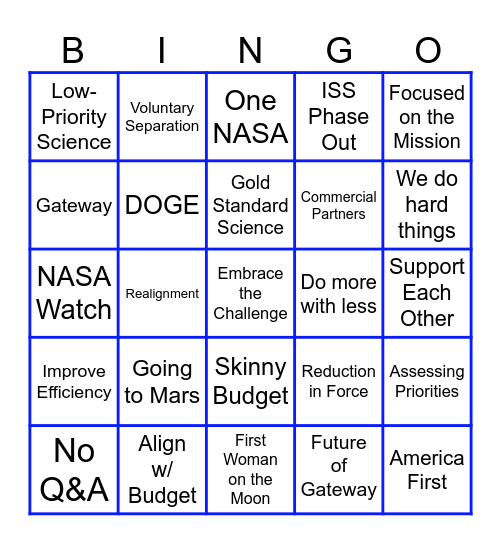 | B | I | N | G | O |
|---|---|---|---|---|
| Low-Priority Science | Voluntary Separation | One NASA | ISS Phase Out | Focused on the Mission |
| Gateway | DOGE | Gold Standard Science | Commercial Partners | We do hard things |
| NASA Watch | Realignment | Embrace the Challenge | Do more with less | Support Each Other |
| Improve Efficiency | Going to Mars | Skinny Budget | Reduction in Force | Assessing Priorities |
| No Q&A | Align w/ Budget | First Woman on the Moon | Future of Gateway | America First |